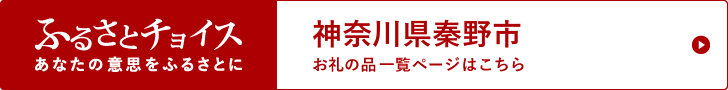 ふるさとチョイス
あなたの意思をふるさとに

神奈川県秦野市
お礼の品一覧ページはこちら